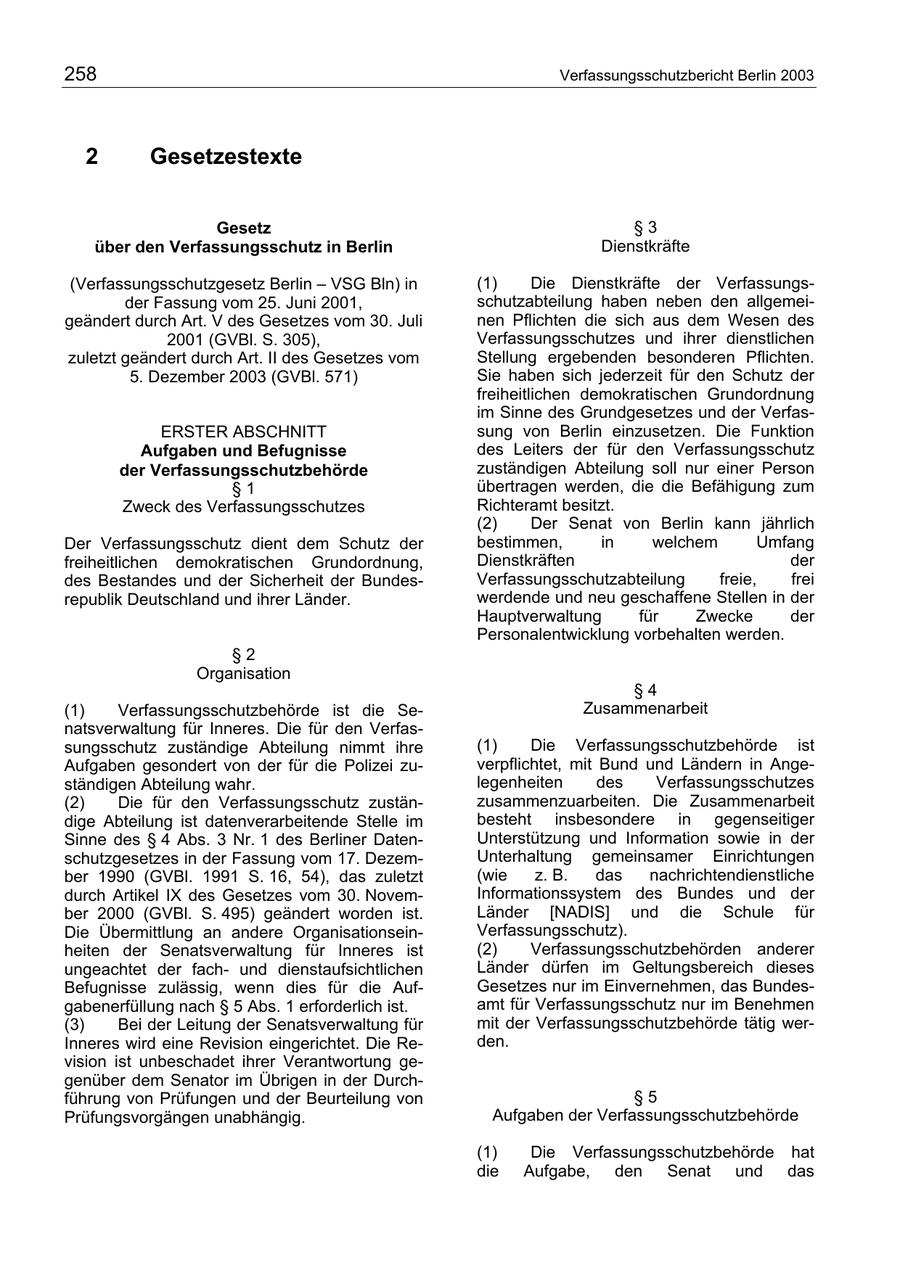 258 Verfassungsschutzbericht Berlin 2003

2 Gesetzestexte

Gesetz
über den Verfassungsschutz in Berlin

(Verfassungsschutzgesetz Berlin – VSG Bln) in der Fassung vom 25. Juni 2001,
geändert durch Art. V des Gesetzes vom 30. Juli 2001 (GVBl. S. 305),
zuletzt geändert durch Art. II des Gesetzes vom 5. Dezember 2003 (GVBl. 571)

ERSTER ABSCHNITT
Aufgaben und Befugnisse
der Verfassungsschutzbehörde
§ 1
Zweck des Verfassungsschutzes

Der Verfassungsschutz dient dem Schutz der freiheitlichen demokratischen Grundordnung, des Bestandes und der Sicherheit der Bundesrepublik Deutschland und ihrer Länder.

§ 2
Organisation

(1) Verfassungsschutzbehörde ist die Senatsverwaltung für Inneres. Die für den Verfassungsschutz zuständige Abteilung nimmt ihre Aufgaben gesondert von der für die Polizei zuständigen Abteilung wahr.
(2) Die für den Verfassungsschutz zuständige Abteilung ist datenverarbeitende Stelle im Sinne des § 4 Abs. 3 Nr. 1 des Berliner Datenschutzgesetzes in der Fassung vom 17. Dezember 1990 (GVBl. 1991 S. 16, 54), das zuletzt durch Artikel IX des Gesetzes vom 30. November 2000 (GVBl. S. 495) geändert worden ist. Die Übermittlung an andere Organisationseinheiten der Senatsverwaltung für Inneres ist ungeachtet der fach- und dienstaufsichtlichen Befugnisse zulässig, wenn dies für die Aufgabenerfüllung nach § 5 Abs. 1 erforderlich ist.
(3) Bei der Leitung der Senatsverwaltung für Inneres wird eine Revision eingerichtet. Die Revision ist unbeschadet ihrer Verantwortung gegenüber dem Senator im Übrigen in der Durchführung von Prüfungen und der Beurteilung von Prüfungsvorgängen unabhängig.

§ 3
Dienstkräfte

(1) Die Dienstkräfte der Verfassungsschutzabteilung haben neben den allgemeinen Pflichten die sich aus dem Wesen des Verfassungsschutzes und ihrer dienstlichen Stellung ergebenden besonderen Pflichten. Sie haben sich jederzeit für den Schutz der freiheitlichen demokratischen Grundordnung im Sinne des Grundgesetzes und der Verfassung von Berlin einzusetzen. Die Funktion des Leiters der für den Verfassungsschutz zuständigen Abteilung soll nur einer Person übertragen werden, die die Befähigung zum Richteramt besitzt.
(2) Der Senat von Berlin kann jährlich bestimmen, in welchem Umfang Dienstkräften der Verfassungsschutzabteilung freie, frei werdende und neu geschaffene Stellen in der Hauptverwaltung für Zwecke der Personalentwicklung vorbehalten werden.

§ 4
Zusammenarbeit

(1) Die Verfassungsschutzbehörde ist verpflichtet, mit Bund und Ländern in Angelegenheiten des Verfassungsschutzes zusammenzuarbeiten. Die Zusammenarbeit besteht insbesondere in gegenseitiger Unterstützung und Information sowie in der Unterhaltung gemeinsamer Einrichtungen (wie z. B. das nachrichtendienstliche Informationssystem des Bundes und der Länder [NADIS] und die Schule für Verfassungsschutz).
(2) Verfassungsschutzbehörden anderer Länder dürfen im Geltungsbereich dieses Gesetzes nur im Einvernehmen, das Bundesamt für Verfassungsschutz nur im Benehmen mit der Verfassungsschutzbehörde tätig werden.

§ 5
Aufgaben der Verfassungsschutzbehörde

(1) Die Verfassungsschutzbehörde hat die Aufgabe, den Senat und das